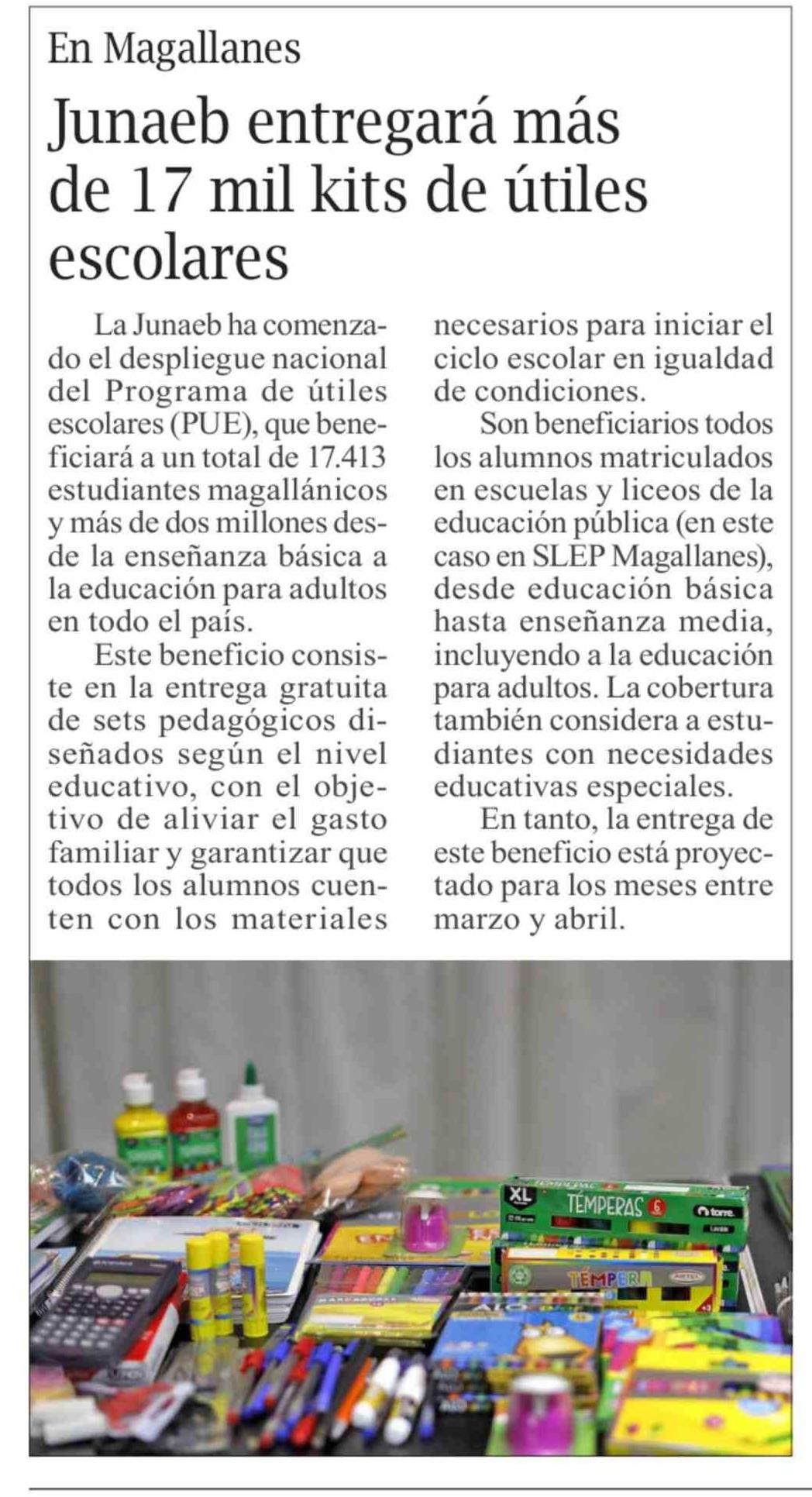 En Magallanes

Junaeb entregará más de 17 mil kits de útiles escolares

La Junaeb ha comenzado el despliegue nacional del Programa de útiles escolares (PUE), que beneficiará a un total de 17.413 estudiantes magallánicos y más de dos millones desde la enseñanza básica a la educación para adultos en todo el país.

Este beneficio consiste en la entrega gratuita de sets pedagógicos diseñados según el nivel educativo, con el objetivo de aliviar el gasto familiar y garantizar que todos los alumnos cuenten con los materiales necesarios para iniciar el ciclo escolar en igualdad de condiciones.

Son beneficiarios todos los alumnos matriculados en escuelas y liceos de la educación pública (en este caso en SLEP Magallanes), desde educación básica hasta enseñanza media, incluyendo a la educación para adultos. La cobertura también considera a estudiantes con necesidades educativas especiales.

En tanto, la entrega de este beneficio está proyectado para los meses entre marzo y abril.

XL TÉMPERAS 6 torre

TÉMPERA